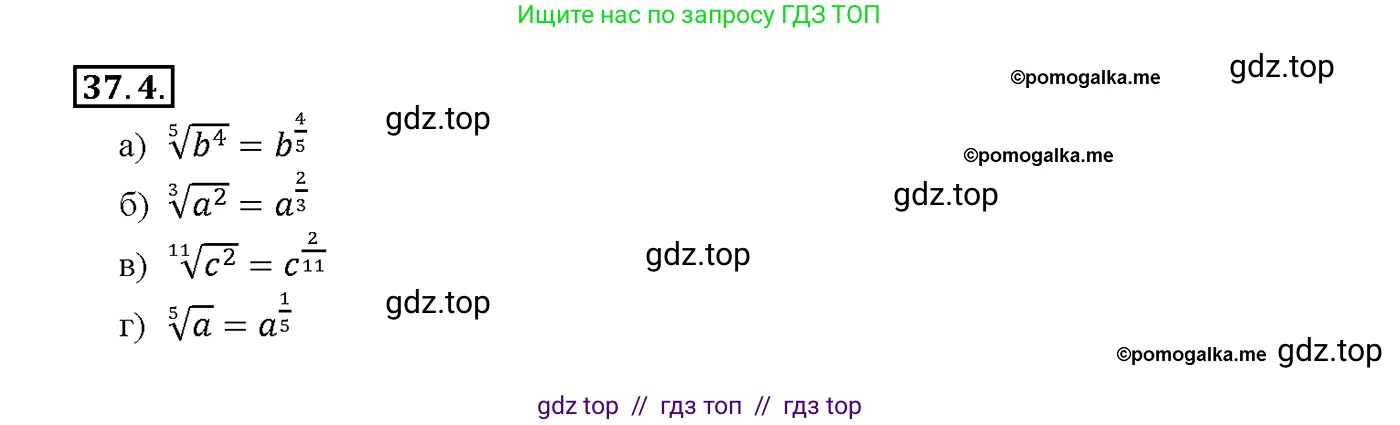 Ищите нас по запросу ГДЗ ТОП

37.4.

©pomogalka.me gdz.top

а) $\sqrt[5]{b^4} = b^{\frac{4}{5}}$ gdz.top

©pomogalka.me

б) $\sqrt[3]{a^2} = a^{\frac{2}{3}}$ gdz.top

в) $\sqrt[11]{c^2} = c^{\frac{2}{11}}$ gdz.top

г) $\sqrt[5]{a} = a^{\frac{1}{5}}$ gdz.top

©pomogalka.me gdz.top

gdz top // гдз топ // гдз top